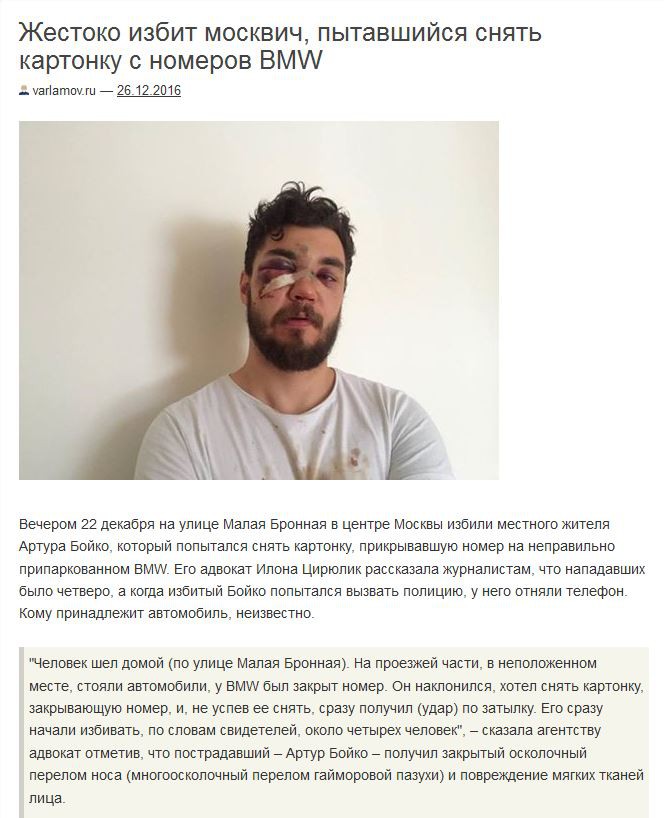 Жестоко избит москвич, пытавшийся снять картонку с номеров BMW

varlamov.ru — 26.12.2016

Вечером 22 декабря на улице Малая Бронная в центре Москвы избили местного жителя Артура Бойко, который попытался снять картонку, прикрывавшую номер на неправильно припаркованном BMW. Его адвокат Илона Цирюлик рассказала журналистам, что нападавших было четверо, а когда избитый Бойко попытался вызвать полицию, у него отняли телефон. Кому принадлежит автомобиль, неизвестно.

"Человек шел домой (по улице Малая Бронная). На проезжей части, в неположенном месте, стояли автомобили, у BMW был закрыт номер. Он наклонился, хотел снять картонку, закрывающую номер, и, не успев ее снять, сразу получил (удар) по затылку. Его сразу начали избивать, по словам свидетелей, около четырех человек", – сказала агентству адвокат отметив, что пострадавший – Артур Бойко – получил закрытый осколочный перелом носа (многооскольчатый перелом гайморовой пазухи) и повреждение мягких тканей лица.